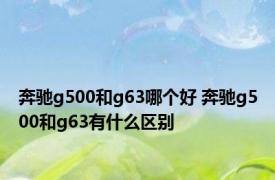 奔驰g500和g63哪个好 奔驰g500和g63有什么区别